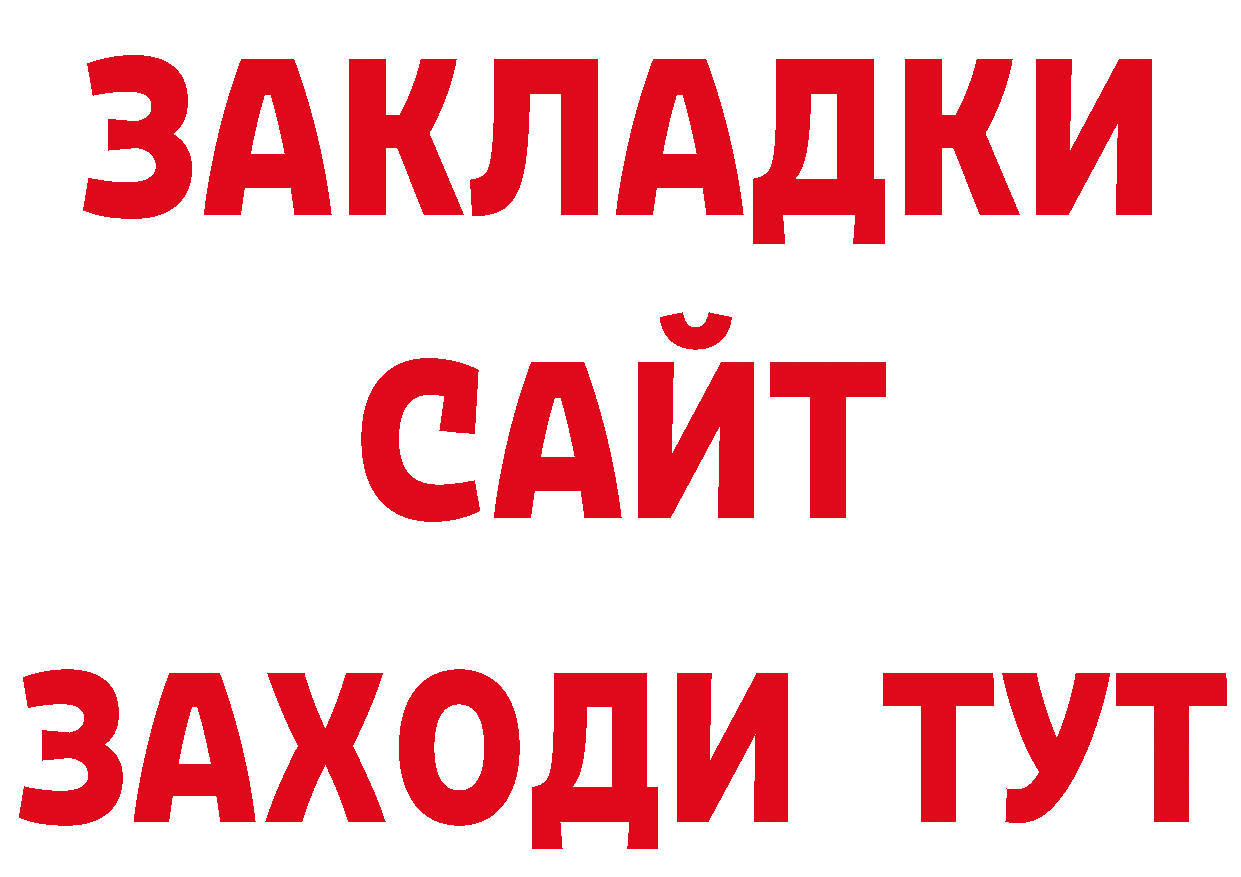 ЗАКЛАДКИ
САЙТ
ЗАХОДИ ТУТ